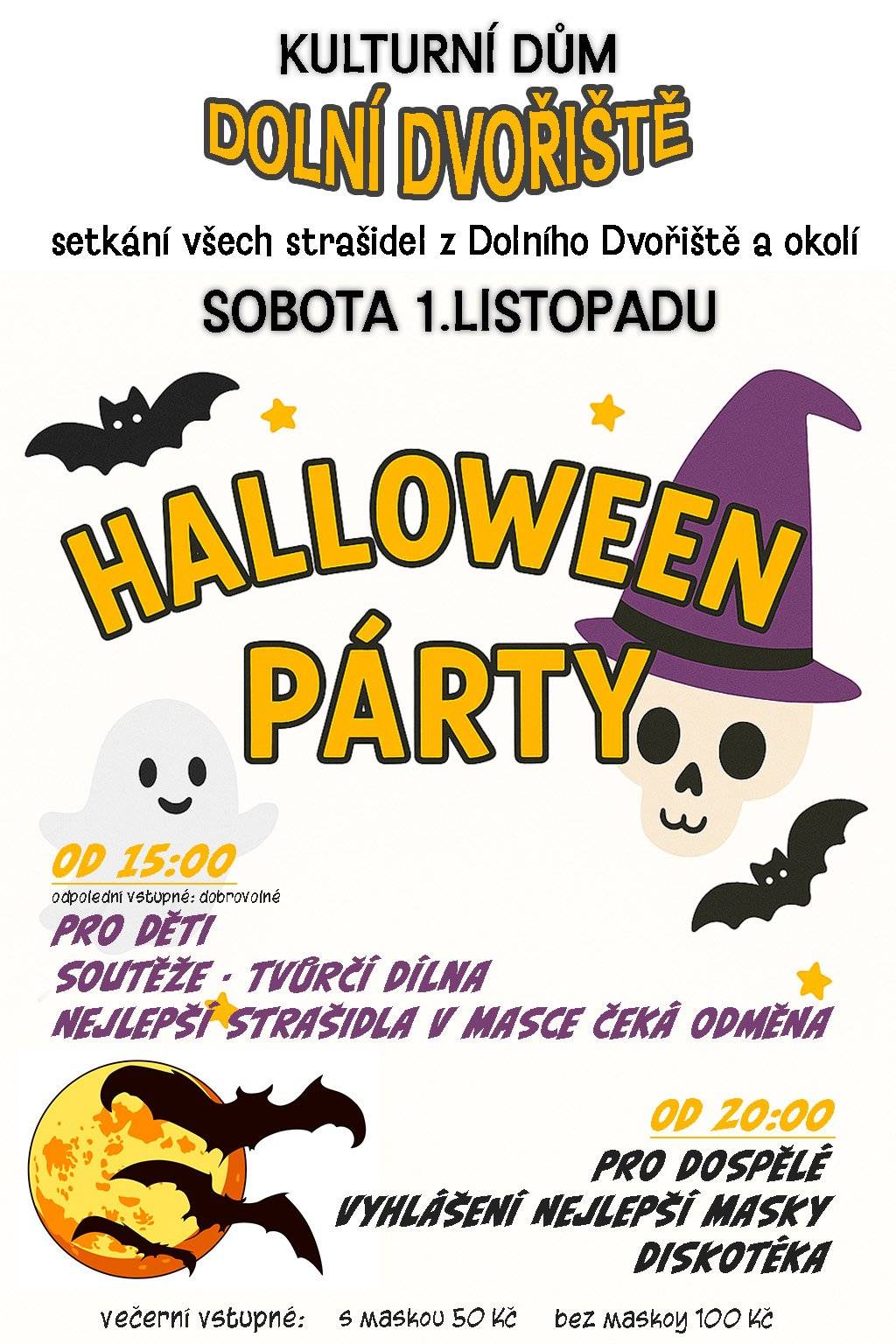 KULTURNÍ DŮM
DOLNÍ DVOŘIŠTĚ

setkání všech strašidel z Dolního Dvořiště a okolí

SOBOTA 1.LISTOPADU

HALLOWEEN PÁRTY

OD 15:00
odpolední vstupné: dobrovolné

PRO DĚTI
SOUTĚŽE - TVŮRČÍ DÍLNA
NEJLEPŠÍ STRAŠIDLA V MASCE ČEKÁ ODMĚNA

OD 20:00
PRO DOSPĚLÉ
VYHLÁŠENÍ NEJLEPŠÍ MASKY
DISKOTÉKA

večerní vstupné: s maskou 50 Kč bez masky 100 Kč